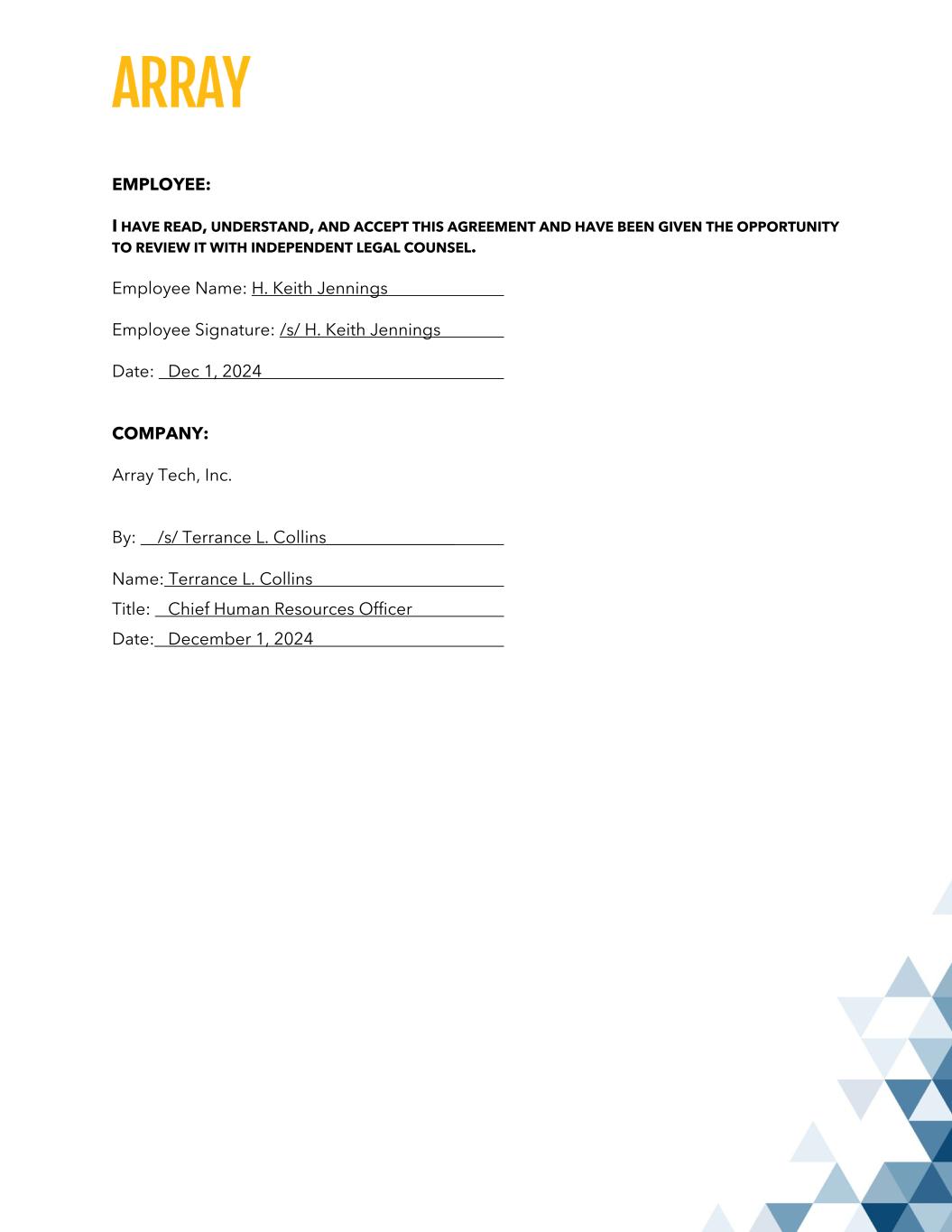 ARRAY

EMPLOYEE:

I HAVE READ, UNDERSTAND, AND ACCEPT THIS AGREEMENT AND HAVE BEEN GIVEN THE OPPORTUNITY TO REVIEW IT WITH INDEPENDENT LEGAL COUNSEL.

Employee Name: H. Keith Jennings

Employee Signature: /s/ H. Keith Jennings

Date: Dec 1, 2024

COMPANY:

Array Tech, Inc.

By: /s/ Terrance L. Collins

Name: Terrance L. Collins
Title: Chief Human Resources Officer
Date: December 1, 2024